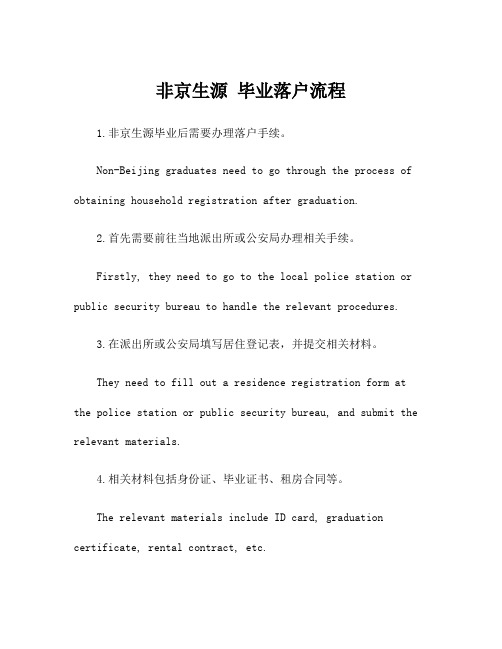 非京生源 毕业落户流程

1.非京生源毕业后需要办理落户手续。

Non-Beijing graduates need to go through the process of obtaining household registration after graduation.

2.首先需要前往当地派出所或公安局办理相关手续。

Firstly, they need to go to the local police station or public security bureau to handle the relevant procedures.

3.在派出所或公安局填写居住登记表，并提交相关材料。

They need to fill out a residence registration form at the police station or public security bureau, and submit the relevant materials.

4.相关材料包括身份证、毕业证书、租房合同等。

The relevant materials include ID card, graduation certificate, rental contract, etc.